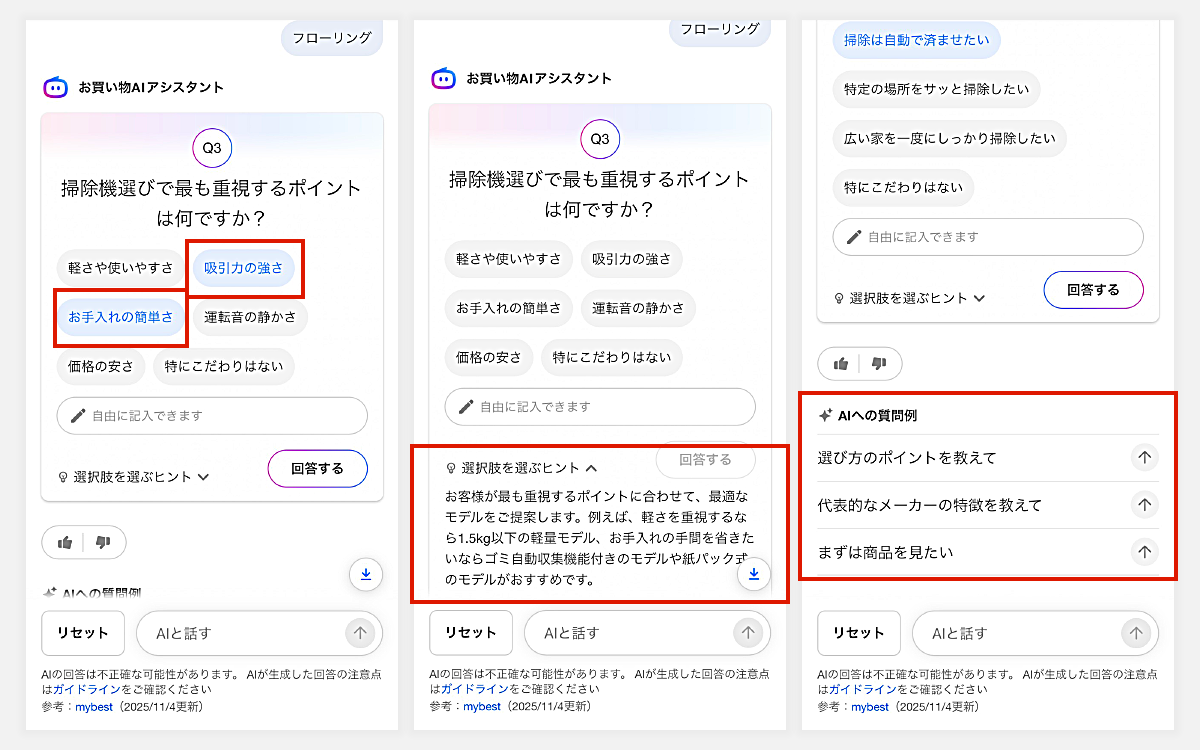 フローリング

お買い物AIアシスタント

Q3

掃除機選びで最も重視するポイントは何ですか？

軽さや使いやすさ
吸引力の強さ
お手入れの簡単さ
運転音の静かさ
価格の安さ
特にこだわりはない

自由に記入できます

選択肢を選ぶヒント

回答する

AIへの質問例

リセット
AIと話す

AIの回答は不正確な可能性があります。 AIが生成した回答の注意点はガイドラインをご確認ください
参考：mybest（2025/11/4更新）

フローリング

お買い物AIアシスタント

Q3

掃除機選びで最も重視するポイントは何ですか？

軽さや使いやすさ
吸引力の強さ
お手入れの簡単さ
運転音の静かさ
価格の安さ
特にこだわりはない

自由に記入できます

選択肢を選ぶヒント

回答する

お客様が最も重視するポイントに合わせて、最適なモデルをご提案します。例えば、軽さを重視するなら1.5kg以下の軽量モデル、お手入れの手間を省きたいならゴミ自動収集機能付きのモデルや紙パック式のモデルがおすすめです。

リセット
AIと話す

AIの回答は不正確な可能性があります。 AIが生成した回答の注意点はガイドラインをご確認ください
参考：mybest（2025/11/4更新）

掃除は自動で済ませたい
特定の場所をサッと掃除したい
広い家を一度にしっかり掃除したい
特にこだわりはない

自由に記入できます

選択肢を選ぶヒント

回答する

AIへの質問例
選び方のポイントを教えて
代表的なメーカーの特徴を教えて
まずは商品を見たい

リセット
AIと話す

AIの回答は不正確な可能性があります。 AIが生成した回答の注意点はガイドラインをご確認ください
参考：mybest（2025/11/4更新）